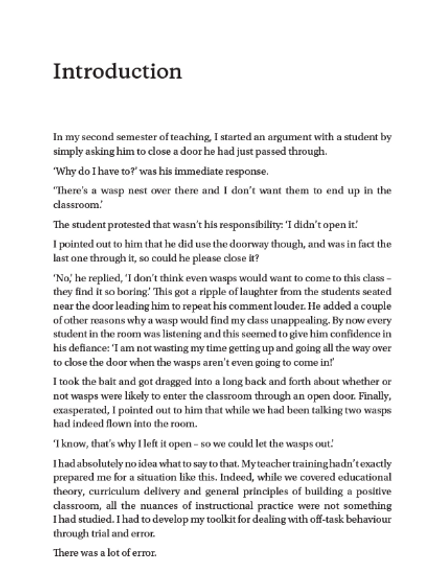 Introduction

In my second semester of teaching, I started an argument with a student by simply asking him to close a door he had just passed through.

'Why do I have to?' was his immediate response.

'There's a wasp nest over there and I don't want them to end up in the classroom.'

The student protested that wasn't his responsibility: 'I didn't open it.'

I pointed out to him that he did use the doorway though, and was in fact the last one through it, so could he please close it?

'No,' he replied, 'I don't think even wasps would want to come to this class – they find it so boring.' This got a ripple of laughter from the students seated near the door leading him to repeat his comment louder. He added a couple of other reasons why a wasp would find my class unappealing. By now every student in the room was listening and this seemed to give him confidence in his defiance: 'I am not wasting my time getting up and going all the way over to close the door when the wasps aren't even going to come in!'

I took the bait and got dragged into a long back and forth about whether or not wasps were likely to enter the classroom through an open door. Finally, exasperated, I pointed out to him that while we had been talking two wasps had indeed flown into the room.

'I know, that's why I left it open – so we could let the wasps out.'

I had absolutely no idea what to say to that. My teacher training hadn't exactly prepared me for a situation like this. Indeed, while we covered educational theory, curriculum delivery and general principles of building a positive classroom, all the nuances of instructional practice were not something I had studied. I had to develop my toolkit for dealing with off-task behaviour through trial and error.

There was a lot of error.